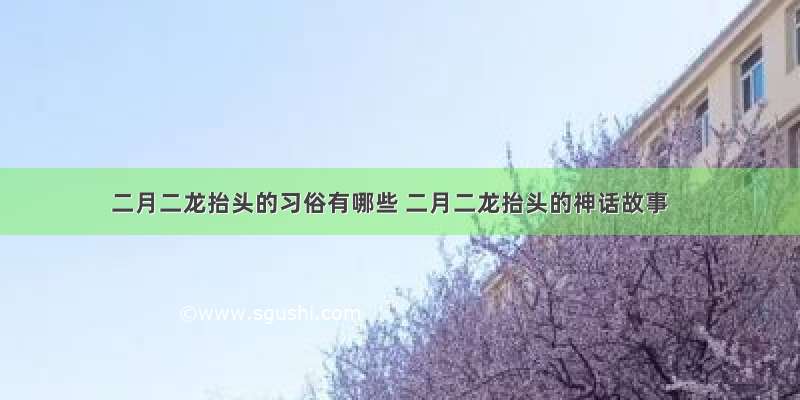 二月二龙抬头的习俗有哪些 二月二龙抬头的神话故事

©www.sgushi.com